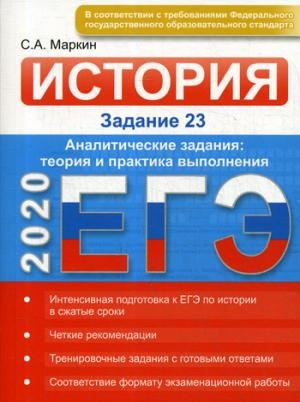 В соответствии с требованиями Федерального государственного образовательного стандарта

С.А. Маркин

ИСТОРИЯ

Задание 23

Аналитические задания: теория и практика выполнения

2020

ЕГЭ

• Интенсивная подготовка к ЕГЭ по истории в сжатые сроки

• Четкие рекомендации

• Тренировочные задания с готовыми ответами

• Соответствие формату экзаменационной работы